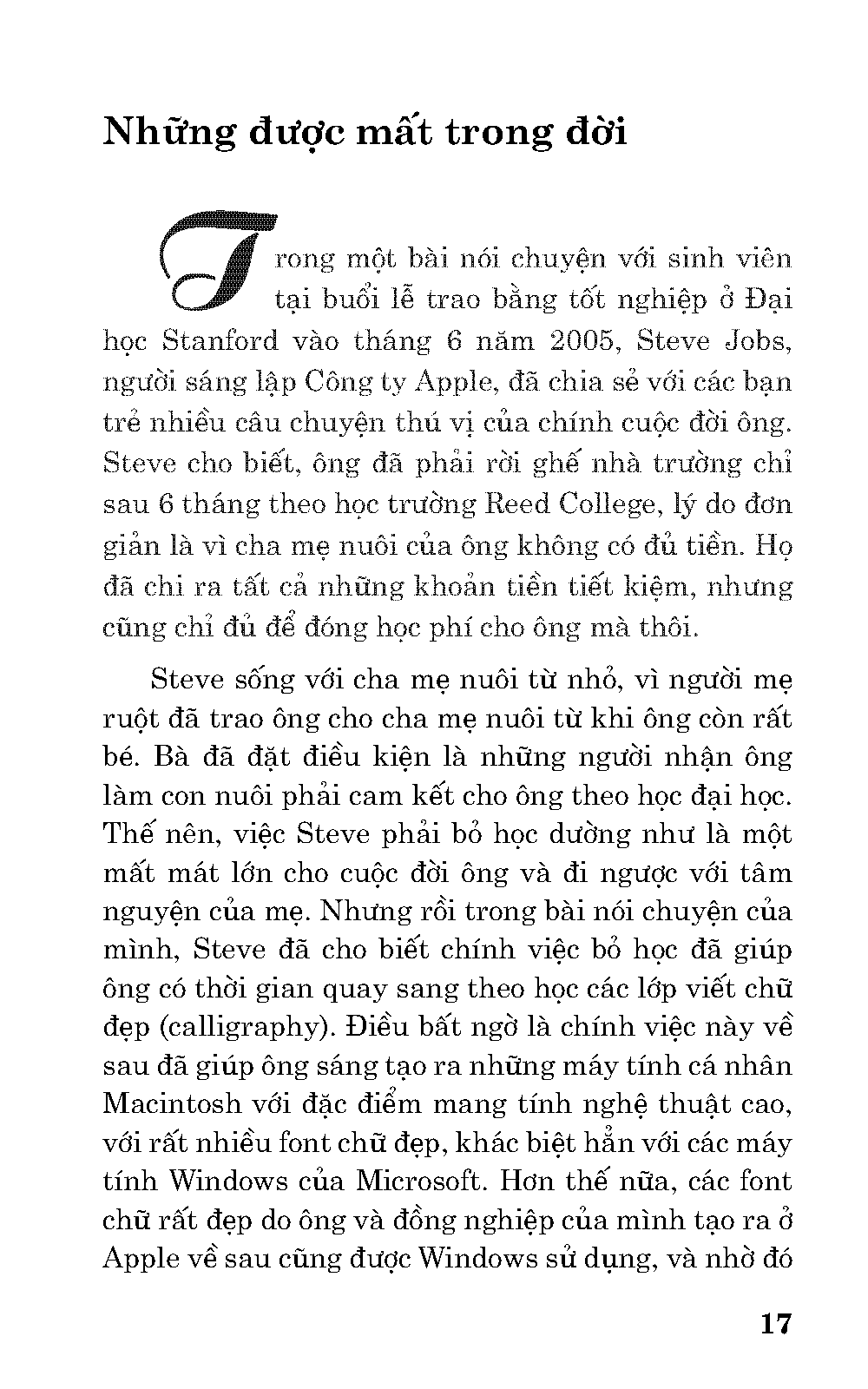 Những được mất trong đời

Trong một bài nói chuyện với sinh viên tại buổi lễ trao bằng tốt nghiệp ở Đại học Stanford vào tháng 6 năm 2005, Steve Jobs, người sáng lập Công ty Apple, đã chia sẻ với các bạn trẻ nhiều câu chuyện thú vị của chính cuộc đời ông. Steve cho biết, ông đã phải rời ghế nhà trường chỉ sau 6 tháng theo học trường Reed College, lý do đơn giản là vì cha mẹ nuôi của ông không có đủ tiền. Họ đã chi ra tất cả những khoản tiền tiết kiệm, nhưng cũng chỉ đủ để đóng học phí cho ông mà thôi.

Steve sống với cha mẹ nuôi từ nhỏ, vì người mẹ ruột đã trao ông cho cha mẹ nuôi từ khi ông còn rất bé. Bà đã đặt điều kiện là những người nhận ông làm con nuôi phải cam kết cho ông theo học đại học. Thế nên, việc Steve phải bỏ học dường như là một mất mát lớn cho cuộc đời ông và đi ngược với tâm nguyện của mẹ. Nhưng rồi trong bài nói chuyện của mình, Steve đã cho biết chính việc bỏ học đã giúp ông có thời gian quay sang theo học các lớp viết chữ đẹp (calligraphy). Điều bất ngờ là chính việc này về sau đã giúp ông sáng tạo ra những máy tính cá nhân Macintosh với đặc điểm mang tính nghệ thuật cao, với rất nhiều font chữ đẹp, khác biệt hẳn với các máy tính Windows của Microsoft. Hơn thế nữa, các font chữ rất đẹp do ông và đồng nghiệp của mình tạo ra ở Apple về sau cũng được Windows sử dụng, và nhờ đó

17